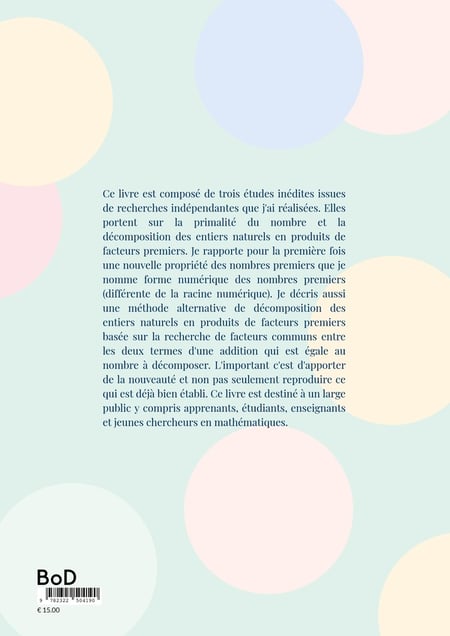 Ce livre est composé de trois études inédites issues de recherches indépendantes que j'ai réalisées. Elles portent sur la primalité du nombre et la décomposition des entiers naturels en produits de facteurs premiers. Je rapporte pour la première fois une nouvelle propriété des nombres premiers que je nomme forme numérique des nombres premiers (différente de la racine numérique). Je décris aussi une méthode alternative de décomposition des entiers naturels en produits de facteurs premiers basée sur la recherche de facteurs communs entre les deux termes d'une addition qui est égale au nombre à décomposer. L'important c'est d'apporter de la nouveauté et non pas seulement reproduire ce qui est déjà bien établi. Ce livre est destiné à un large public y compris apprenants, étudiants, enseignants et jeunes chercheurs en mathématiques.

BoD

9 782322 504190

€ 15.00